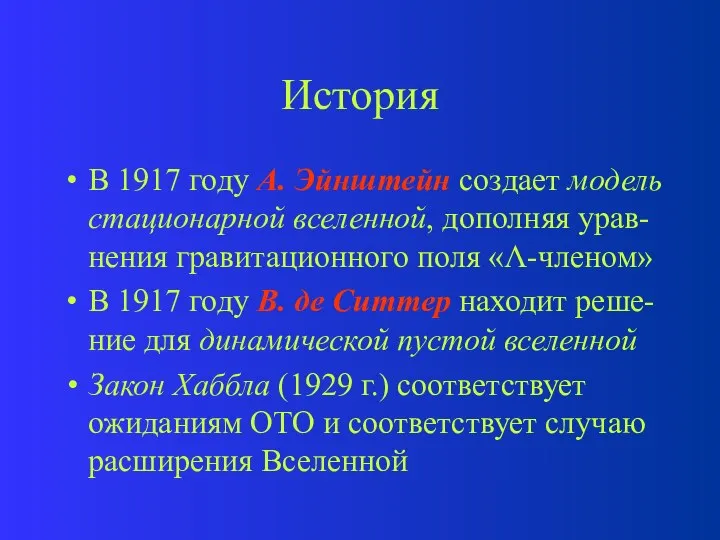 История

• В 1917 году А. Эйнштейн создает модель стационарной вселенной, дополняя уравнения гравитационного поля «Λ-членом»

• В 1917 году В. де Ситтер находит решение для динамической пустой вселенной

• Закон Хаббла (1929 г.) соответствует ожиданиям ОТО и соответствует случаю расширения Вселенной